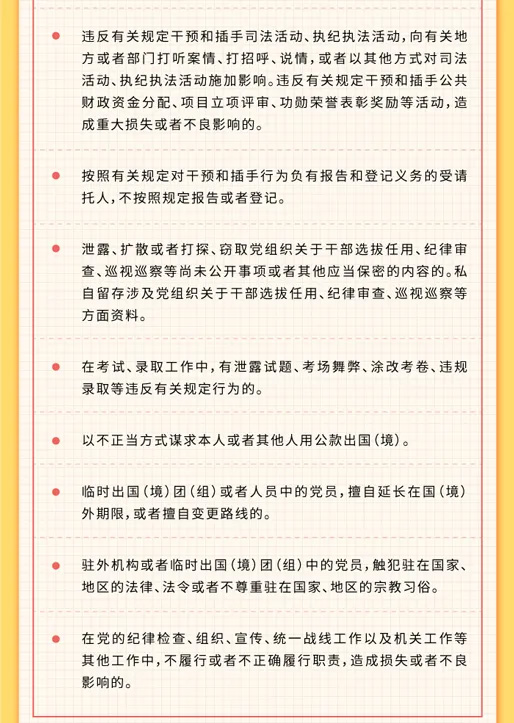 违反有关规定干预和插手司法活动、执纪执法活动，向有关地方或者部门打听案情、打招呼、说情，或者以其他方式对司法活动、执纪执法活动施加影响。违反有关规定干预和插手公共财政资金分配、项目立项评审、功勋荣誉表彰奖励等活动，造成重大损失或者不良影响的。

按照有关规定对干预和插手行为负有报告和登记义务的受请托人，不按照规定报告或者登记。

泄露、扩散或者打探、窃取党组织关于干部选拔任用、纪律审查、巡视巡察等尚未公开事项或者其他应当保密的内容的。私自留存涉及党组织关于干部选拔任用、纪律审查、巡视巡察等方面资料。

在考试、录取工作中，有泄露试题、考场舞弊、涂改考卷、违规录取等违反有关规定行为的。

以不正当方式谋求本人或者其他人用公款出国（境）。

临时出国（境）团（组）或者人员中的党员，擅自延长在国（境）外期限，或者擅自变更路线的。

驻外机构或者临时出国（境）团（组）中的党员，触犯驻在国家、地区的法律、法令或者不尊重驻在国家、地区的宗教习俗。

在党的纪律检查、组织、宣传、统一战线工作以及机关工作等其他工作中，不履行或者不正确履行职责，造成损失或者不良影响的。